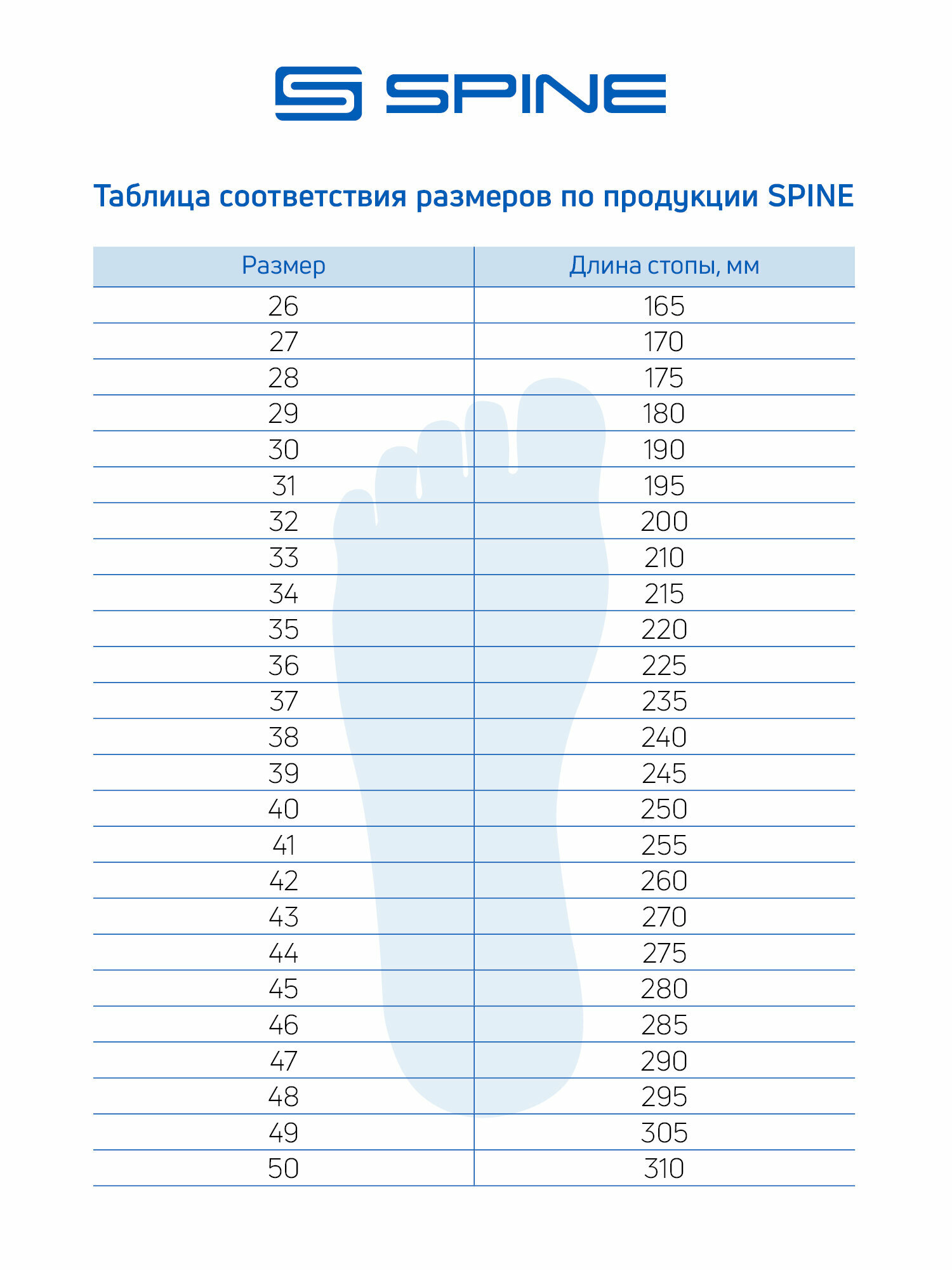 SPINE

Таблица соответствия размеров по продукции SPINE

| Размер | Длина стопы, мм |
|---|---|
| 26 | 165 |
| 27 | 170 |
| 28 | 175 |
| 29 | 180 |
| 30 | 190 |
| 31 | 195 |
| 32 | 200 |
| 33 | 210 |
| 34 | 215 |
| 35 | 220 |
| 36 | 225 |
| 37 | 235 |
| 38 | 240 |
| 39 | 245 |
| 40 | 250 |
| 41 | 255 |
| 42 | 260 |
| 43 | 270 |
| 44 | 275 |
| 45 | 280 |
| 46 | 285 |
| 47 | 290 |
| 48 | 295 |
| 49 | 305 |
| 50 | 310 |